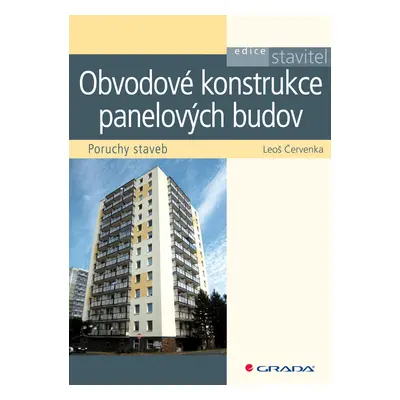 edice stavitel

Obvodové konstrukce panelových budov

Poruchy staveb

Leoš Červenka

GRADA